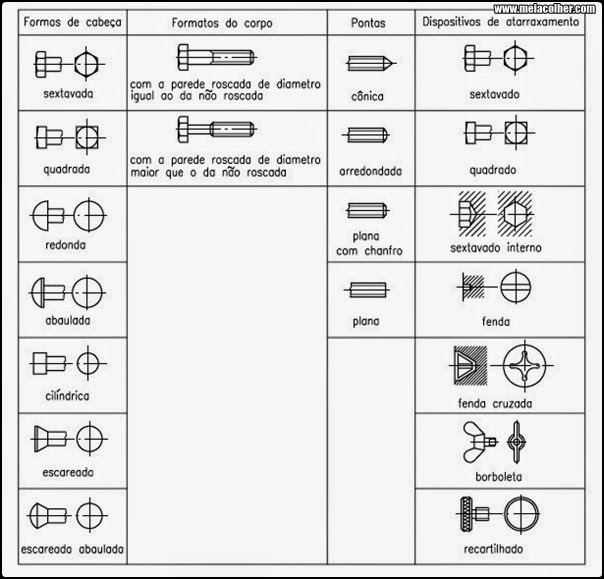 www.metacolher.com

| Formas de cabeça | Formatos do corpo | Pontas | Dispositivos de atarraxamento |
|---|---|---|---|
| sextavada | com a parede roscada de diametro igual ao da não roscada | cônica | sextavado |
| quadrada | com a parede roscada de diametro maior que o da não roscada | arredondada | quadrado |
| redonda | | plana com chanfro | sextavado interno |
| abaulada | | plana | fenda |
| cilíndrica | | | fenda cruzada |
| escareada | | | borboleta |
| escareada abaulada | | | recartilhado |